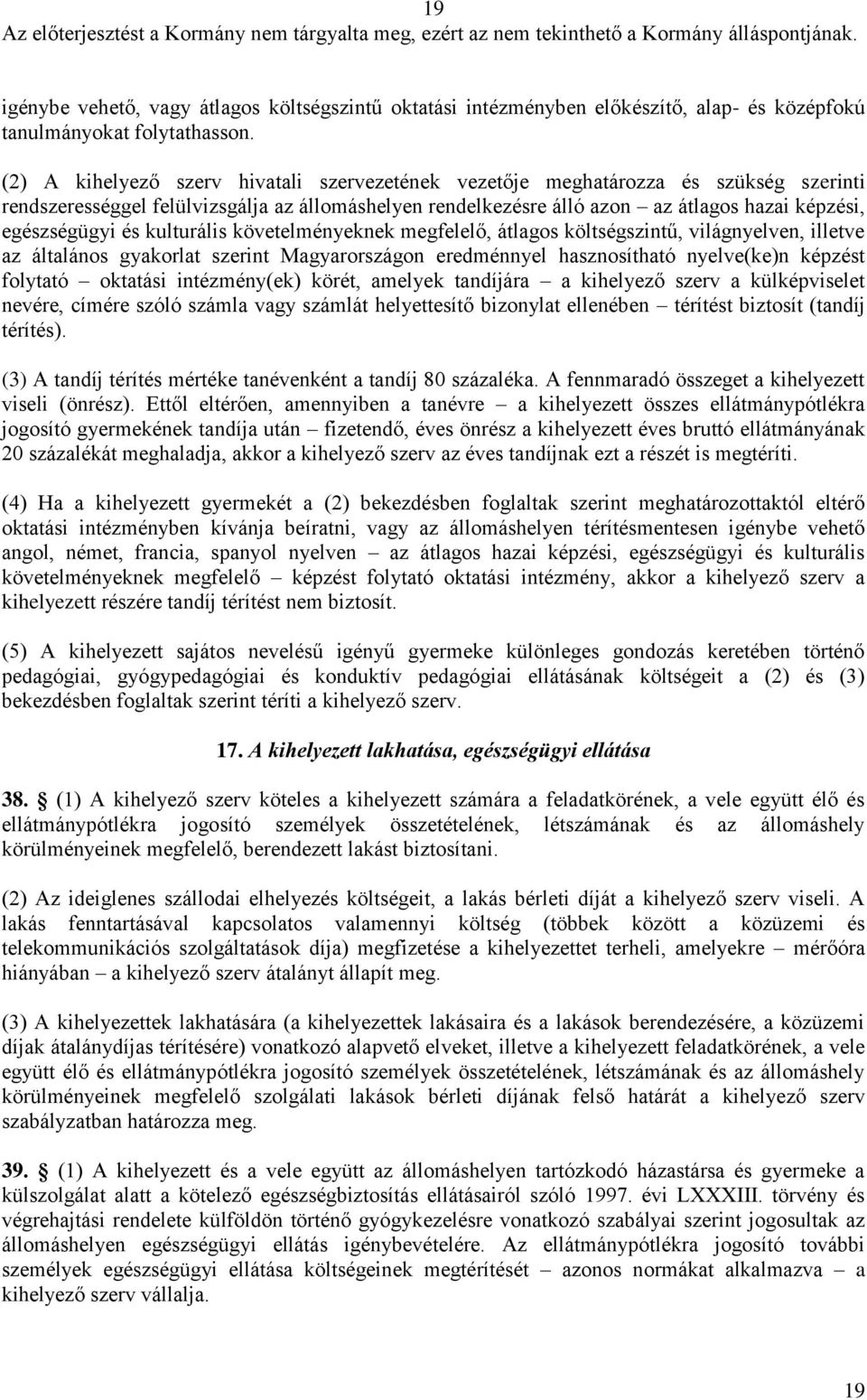 19
Az előterjesztést a Kormány nem tárgyalta meg, ezért az nem tekinthető a Kormány álláspontjának.

igénybe vehető, vagy átlagos költségszintű oktatási intézményben előkészítő, alap- és középfokú tanulmányokat folytathasson.

(2) A kihelyező szerv hivatali szervezetének vezetője meghatározza és szükség szerinti rendszerességgel felülvizsgálja az állomáshelyen rendelkezésre álló azon – az átlagos hazai képzési, egészségügyi és kulturális követelményeknek megfelelő, átlagos költségszintű, világnyelven, illetve az általános gyakorlat szerint Magyarországon eredménnyel hasznosítható nyelve(ke)n képzést folytató – oktatási intézmény(ek) körét, amelyek tandíjára – a kihelyező szerv a külképviselet nevére, címére szóló számla vagy számlát helyettesítő bizonylat ellenében – térítést biztosít (tandíj térítés).

(3) A tandíj térítés mértéke tanévenként a tandíj 80 százaléka. A fennmaradó összeget a kihelyezett viseli (önrész). Ettől eltérően, amennyiben a tanévre – a kihelyezett összes ellátmánypótlékra jogosító gyermekének tandíja után – fizetendő, éves önrész a kihelyezett éves bruttó ellátmányának 20 százalékát meghaladja, akkor a kihelyező szerv az éves tandíjnak ezt a részét is megtéríti.

(4) Ha a kihelyezett gyermekét a (2) bekezdésben foglaltak szerint meghatározottaktól eltérő oktatási intézményben kívánja beíratni, vagy az állomáshelyen térítésmentesen igénybe vehető angol, német, francia, spanyol nyelven – az átlagos hazai képzési, egészségügyi és kulturális követelményeknek megfelelő – képzést folytató oktatási intézmény, akkor a kihelyező szerv a kihelyezett részére tandíj térítést nem biztosít.

(5) A kihelyezett sajátos nevelésű igényű gyermeke különleges gondozás keretében történő pedagógiai, gyógypedagógiai és konduktív pedagógiai ellátásának költségeit a (2) és (3) bekezdésben foglaltak szerint téríti a kihelyező szerv.

17. A kihelyezett lakhatása, egészségügyi ellátása

38. § (1) A kihelyező szerv köteles a kihelyezett számára a feladatkörének, a vele együtt élő és ellátmánypótlékra jogosító személyek összetételének, létszámának és az állomáshely körülményeinek megfelelő, berendezett lakást biztosítani.

(2) Az ideiglenes szállodai elhelyezés költségeit, a lakás bérleti díját a kihelyező szerv viseli. A lakás fenntartásával kapcsolatos valamennyi költség (többek között a közüzemi és telekommunikációs szolgáltatások díja) megfizetése a kihelyezettet terheli, amelyekre – mérőóra hiányában – a kihelyező szerv átalányt állapít meg.

(3) A kihelyezettek lakhatására (a kihelyezettek lakásaira és a lakások berendezésére, a közüzemi díjak átalánydíjas térítésére) vonatkozó alapvető elveket, illetve a kihelyezett feladatkörének, a vele együtt élő és ellátmánypótlékra jogosító személyek összetételének, létszámának és az állomáshely körülményeinek megfelelő szolgálati lakások bérleti díjának felső határát a kihelyező szerv szabályzatban határozza meg.

39. § (1) A kihelyezett és a vele együtt az állomáshelyen tartózkodó házastársa és gyermeke a külszolgálat alatt a kötelező egészségbiztosítás ellátásairól szóló 1997. évi LXXXIII. törvény és végrehajtási rendelete külföldön történő gyógykezelésre vonatkozó szabályai szerint jogosultak az állomáshelyen egészségügyi ellátás igénybevételére. Az ellátmánypótlékra jogosító további személyek egészségügyi ellátása költségeinek megtérítését – azonos normákat alkalmazva – a kihelyező szerv vállalja.

19